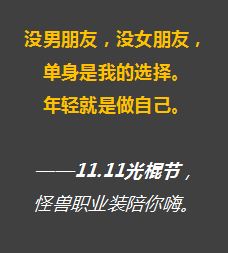 没男朋友，没女朋友，
单身是我的选择。
年轻就是做自己。

——11.11光棍节，
怪兽职业装陪你嗨。